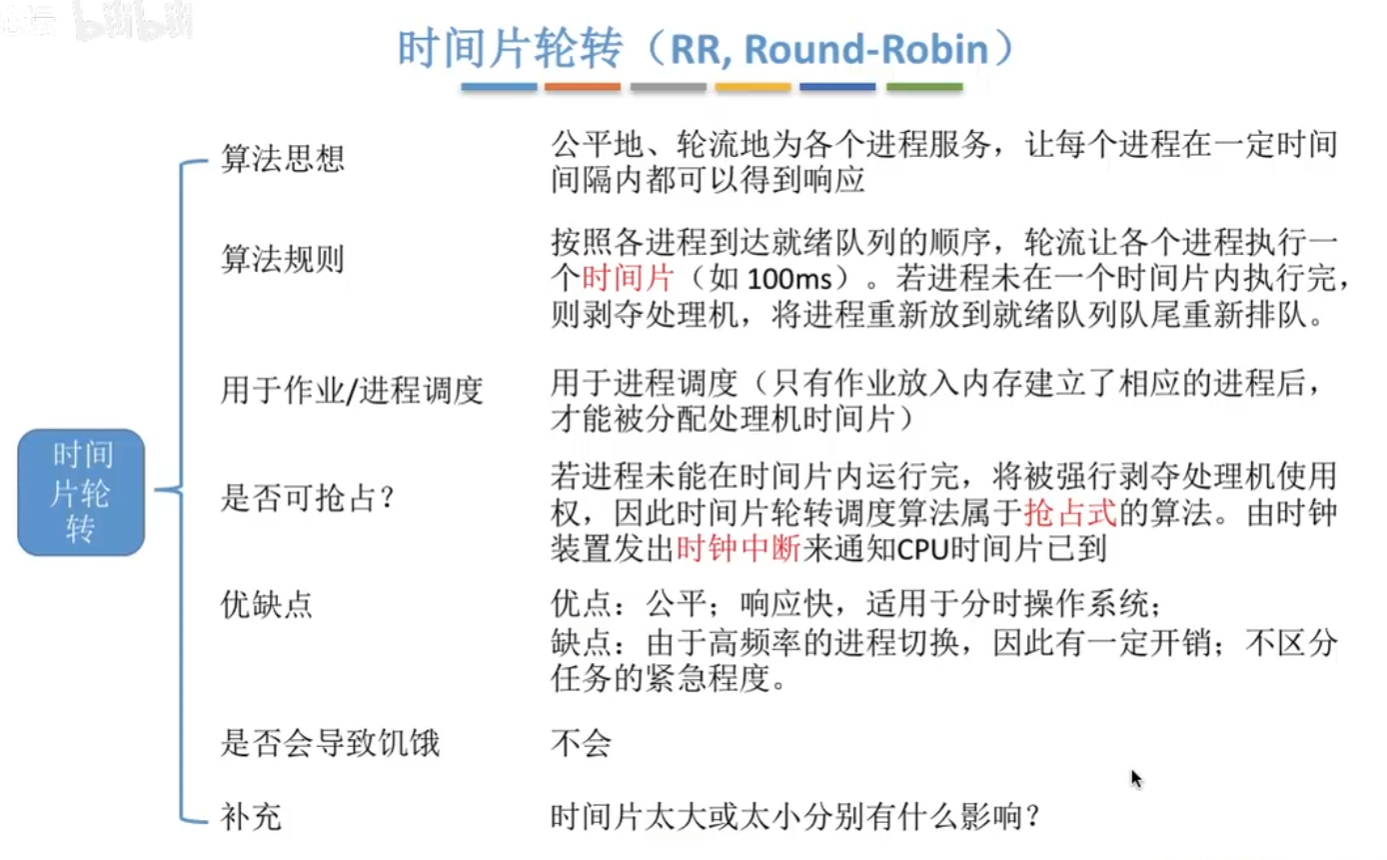 时间片轮转（RR, Round-Robin）

时间片轮转

算法思想
公平地、轮流地为各个进程服务，让每个进程在一定时间间隔内都可以得到响应

算法规则
按照各进程到达就绪队列的顺序，轮流让各个进程执行一个时间片（如100ms）。若进程未在一个时间片内执行完，则剥夺处理机，将进程重新放到就绪队列队尾重新排队。

用于作业/进程调度
用于进程调度（只有作业放入内存建立了相应的进程后，才能被分配处理机时间片）

是否可抢占？
若进程未能在时间片内运行完，将被强行剥夺处理机使用权，因此时间片轮转调度算法属于抢占式的算法。由时钟装置发出时钟中断来通知CPU时间片已到

优缺点
优点：公平；响应快，适用于分时操作系统；
缺点：由于高频率的进程切换，因此有一定开销；不区分任务的紧急程度。

是否会导致饥饿
不会

补充
时间片太大或太小分别有什么影响？

bilibili